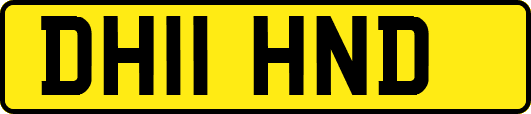 DH11 HND